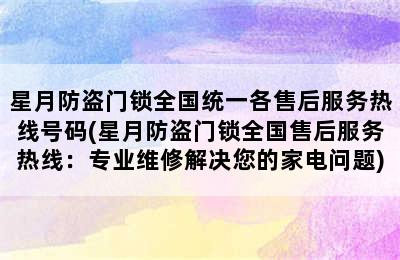 星月防盗门锁全国统一各售后服务热线号码(星月防盗门锁全国售后服务热线：专业维修解决您的家电问题)